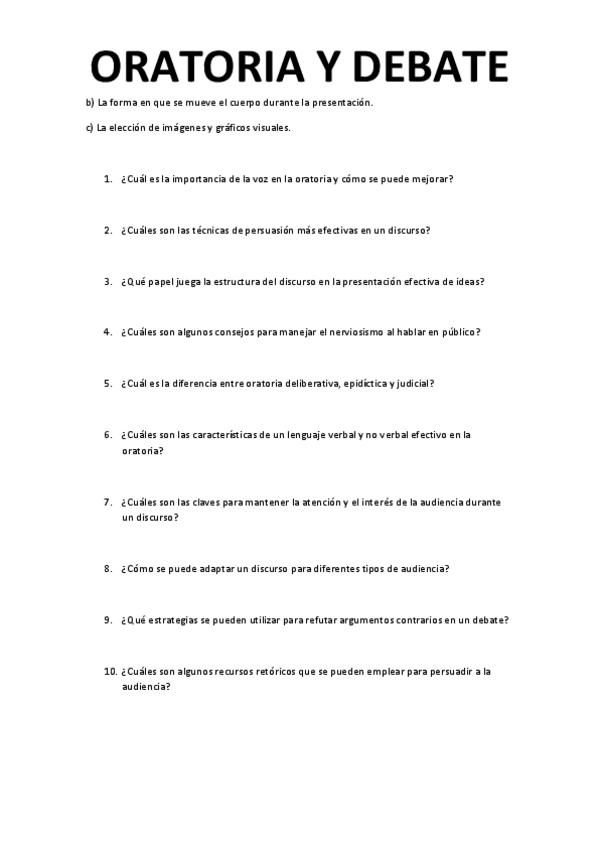 ORATORIA Y DEBATE

b) La forma en que se mueve el cuerpo durante la presentación.

c) La elección de imágenes y gráficos visuales.

1. ¿Cuál es la importancia de la voz en la oratoria y cómo se puede mejorar?

2. ¿Cuáles son las técnicas de persuasión más efectivas en un discurso?

3. ¿Qué papel juega la estructura del discurso en la presentación efectiva de ideas?

4. ¿Cuáles son algunos consejos para manejar el nerviosismo al hablar en público?

5. ¿Cuál es la diferencia entre oratoria deliberativa, epidíctica y judicial?

6. ¿Cuáles son las características de un lenguaje verbal y no verbal efectivo en la oratoria?

7. ¿Cuáles son las claves para mantener la atención y el interés de la audiencia durante un discurso?

8. ¿Cómo se puede adaptar un discurso para diferentes tipos de audiencia?

9. ¿Qué estrategias se pueden utilizar para refutar argumentos contrarios en un debate?

10. ¿Cuáles son algunos recursos retóricos que se pueden emplear para persuadir a la audiencia?